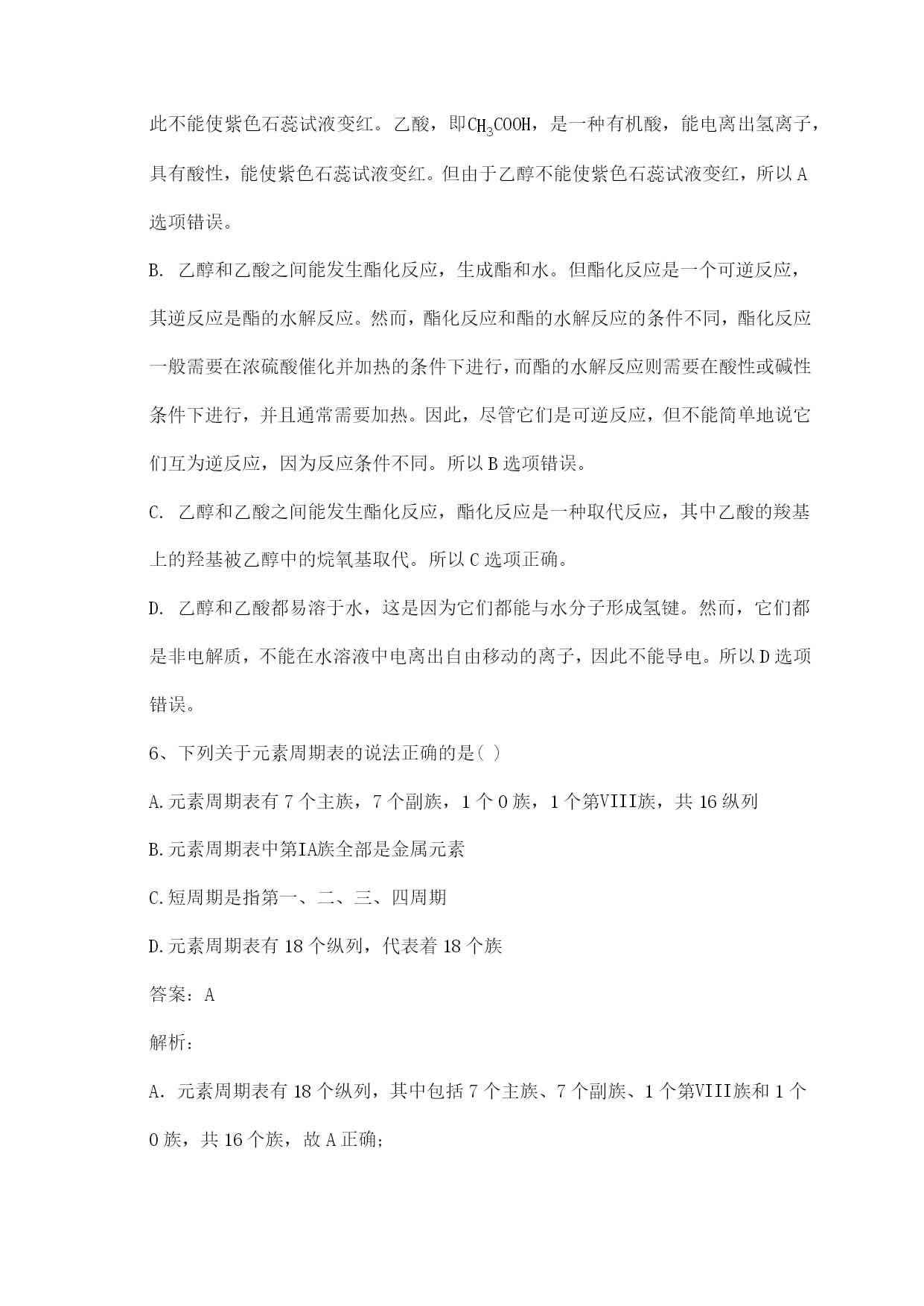 此不能使紫色石蕊试液变红。乙酸，即$CH_3COOH$，是一种有机酸，能电离出氢离子，具有酸性，能使紫色石蕊试液变红。但由于乙醇不能使紫色石蕊试液变红，所以A选项错误。

B. 乙醇和乙酸之间能发生酯化反应，生成酯和水。但酯化反应是一个可逆反应，其逆反应是酯的水解反应。然而，酯化反应和酯的水解反应的条件不同，酯化反应一般需要在浓硫酸催化并加热的条件下进行，而酯的水解反应则需要在酸性或碱性条件下进行，并且通常需要加热。因此，尽管它们是可逆反应，但不能简单地说它们互为逆反应，因为反应条件不同。所以B选项错误。

C. 乙醇和乙酸之间能发生酯化反应，酯化反应是一种取代反应，其中乙酸的羧基上的羟基被乙醇中的烷氧基取代。所以C选项正确。

D. 乙醇和乙酸都易溶于水，这是因为它们都能与水分子形成氢键。然而，它们都是非电解质，不能在水溶液中电离出自由移动的离子，因此不能导电。所以D选项错误。

6、下列关于元素周期表的说法正确的是( )

A.元素周期表有7个主族，7个副族，1个0族，1个第VIII族，共16纵列

B.元素周期表中第IA族全部是金属元素

C.短周期是指第一、二、三、四周期

D.元素周期表有18个纵列，代表着18个族

答案：A

解析：

A. 元素周期表有18个纵列，其中包括7个主族、7个副族、1个第VIII族和1个0族，共16个族，故A正确；